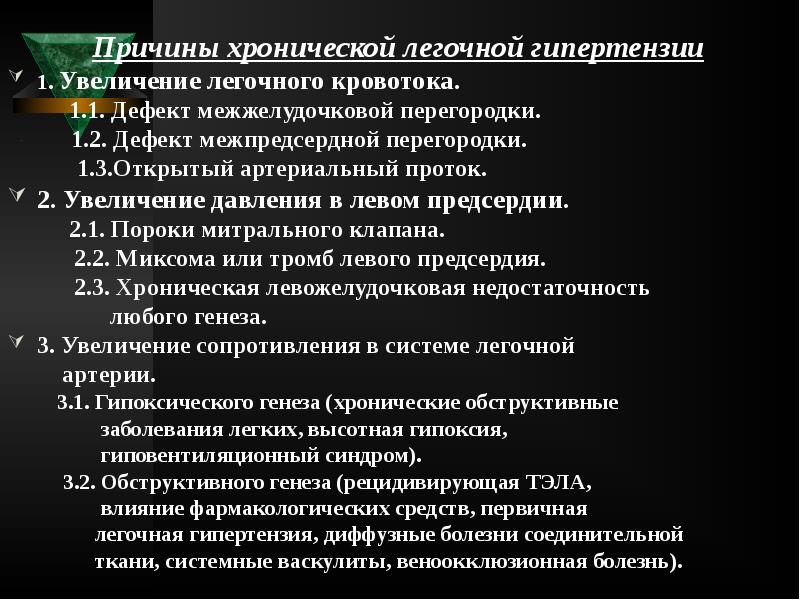 Причины хронической легочной гипертензии

1. Увеличение легочного кровотока.
1.1. Дефект межжелудочковой перегородки.
1.2. Дефект межпредсердной перегородки.
1.3.Открытый артериальный проток.

2. Увеличение давления в левом предсердии.
2.1. Пороки митрального клапана.
2.2. Миксома или тромб левого предсердия.
2.3. Хроническая левожелудочковая недостаточность любого генеза.

3. Увеличение сопротивления в системе легочной артерии.
3.1. Гипоксического генеза (хронические обструктивные заболевания легких, высотная гипоксия, гиповентиляционный синдром).
3.2. Обструктивного генеза (рецидивирующая ТЭЛА, влияние фармакологических средств, первичная легочная гипертензия, диффузные болезни соединительной ткани, системные васкулиты, веноокклюзионная болезнь).